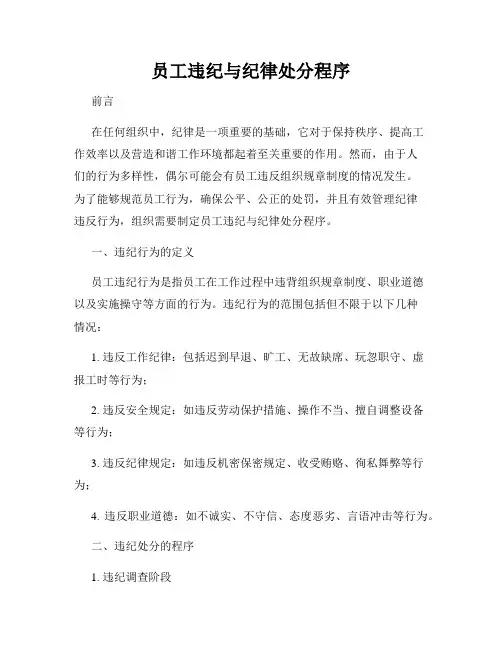 员工违纪与纪律处分程序

前言

在任何组织中，纪律是一项重要的基础，它对于保持秩序、提高工作效率以及营造和谐工作环境都起着至关重要的作用。然而，由于人们的行为多样性，偶尔可能会有员工违反组织规章制度的情况发生。为了能够规范员工行为，确保公平、公正的处罚，并且有效管理纪律违反行为，组织需要制定员工违纪与纪律处分程序。

一、违纪行为的定义

员工违纪行为是指员工在工作过程中违背组织规章制度、职业道德以及实施操守等方面的行为。违纪行为的范围包括但不限于以下几种情况：

1. 违反工作纪律：包括迟到早退、旷工、无故缺席、玩忽职守、虚报工时等行为；

2. 违反安全规定：如违反劳动保护措施、操作不当、擅自调整设备等行为；

3. 违反纪律规定：如违反机密保密规定、收受贿赂、徇私舞弊等行为；

4. 违反职业道德：如不诚实、不守信、态度恶劣、言语冲击等行为。

二、违纪处分的程序

1. 违纪调查阶段